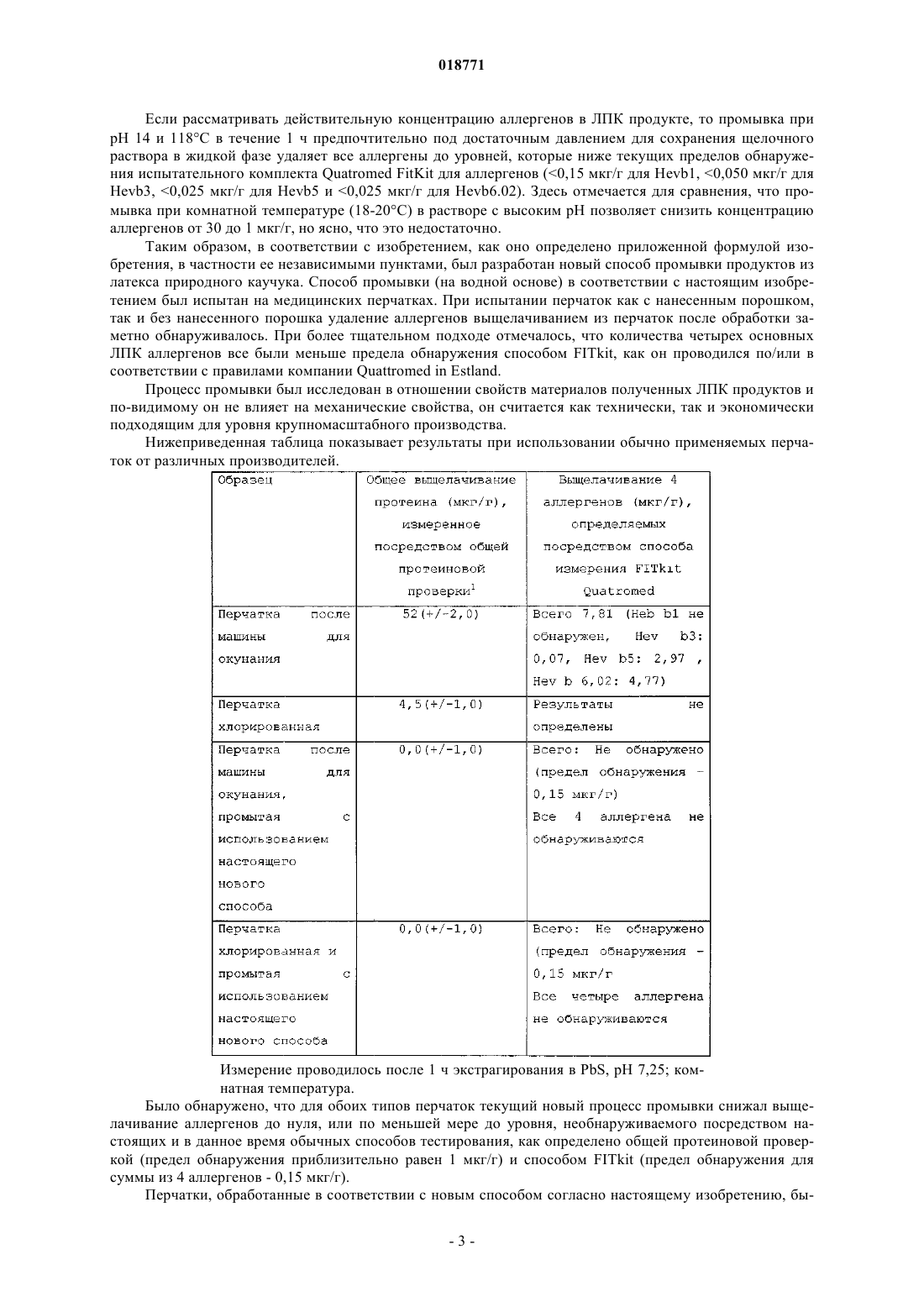 018771

Если рассматривать действительную концентрацию аллергенов в ЛПК продукте, то промывка при pH 14 и 118°C в течение 1 ч предпочтительно под достаточным давлением для сохранения щелочного раствора в жидкой фазе удаляет все аллергены до уровней, которые ниже текущих пределов обнаружения испытательного комплекта Quatromed FitKit для аллергенов (<0,15 мкг/г для Hevb1, <0,050 мкг/г для Hevb3, <0,025 мкг/г для Hevb5 и <0,025 мкг/г для Hevb6.02). Здесь отмечается для сравнения, что промывка при комнатной температуре (18-20°C) в растворе с высоким pH позволяет снизить концентрацию аллергенов от 30 до 1 мкг/г, но ясно, что это недостаточно.

Таким образом, в соответствии с изобретением, как оно определено приложенной формулой изобретения, в частности ее независимыми пунктами, был разработан новый способ промывки продуктов из латекса природного каучука. Способ промывки (на водной основе) в соответствии с настоящим изобретением был испытан на медицинских перчатках. При испытании перчаток как с нанесенным порошком, так и без нанесенного порошка удаление аллергенов выщелачиванием из перчаток после обработки заметно обнаруживалось. При более тщательном подходе отмечалось, что количества четырех основных ЛПК аллергенов все были меньше предела обнаружения способом FITkit, как он проводился по/или в соответствии с правилами компании Quattromed in Estland.

Процесс промывки был исследован в отношении свойств материалов полученных ЛПК продуктов и по-видимому он не влияет на механические свойства, он считается как технически, так и экономически подходящим для уровня крупномасштабного производства.

Нижеприведенная таблица показывает результаты при использовании обычно применяемых перчаток от различных производителей.

| Образец | Общее выщелачивание протеина (мкг/г), измеренное посредством общей протеиновой проверки$^1$ | Выщелачивание 4 аллергенов (мкг/г), определяемых посредством способа измерения FITkit Quatromed |
|---|---|---|
| Перчатка после машины для окунания | 52(+/-2,0) | Всего 7,81 (Heb b1 не обнаружен, Hev b3: 0,07, Hev b5: 2,97 , Hev b 6,02: 4,77) |
| Перчатка хлорированная | 4,5(+/-1,0) | Результаты не определены |
| Перчатка после машины для окунания, промытая с использованием настоящего нового способа | 0,0(+/-1,0) | Всего: Не обнаружено (предел обнаружения - 0,15 мкг/г) Все 4 аллергена не обнаруживаются |
| Перчатка хлорированная и промытая с использованием настоящего нового способа | 0,0(+/-1,0) | Всего: Не обнаружено (предел обнаружения - 0,15 мкг/г Все четыре аллергена не обнаруживаются |

Измерение проводилось после 1 ч экстрагирования в PbS, pH 7,25; комнатная температура.

Было обнаружено, что для обоих типов перчаток текущий новый процесс промывки снижал выщелачивание аллергенов до нуля, или по меньшей мере до уровня, необнаруживаемого посредством настоящих и в данное время обычных способов тестирования, как определено общей протеиновой проверкой (предел обнаружения приблизительно равен 1 мкг/г) и способом FITkit (предел обнаружения для суммы из 4 аллергенов - 0,15 мкг/г).

Перчатки, обработанные в соответствии с новым способом согласно настоящему изобретению, бы-

- 3 -